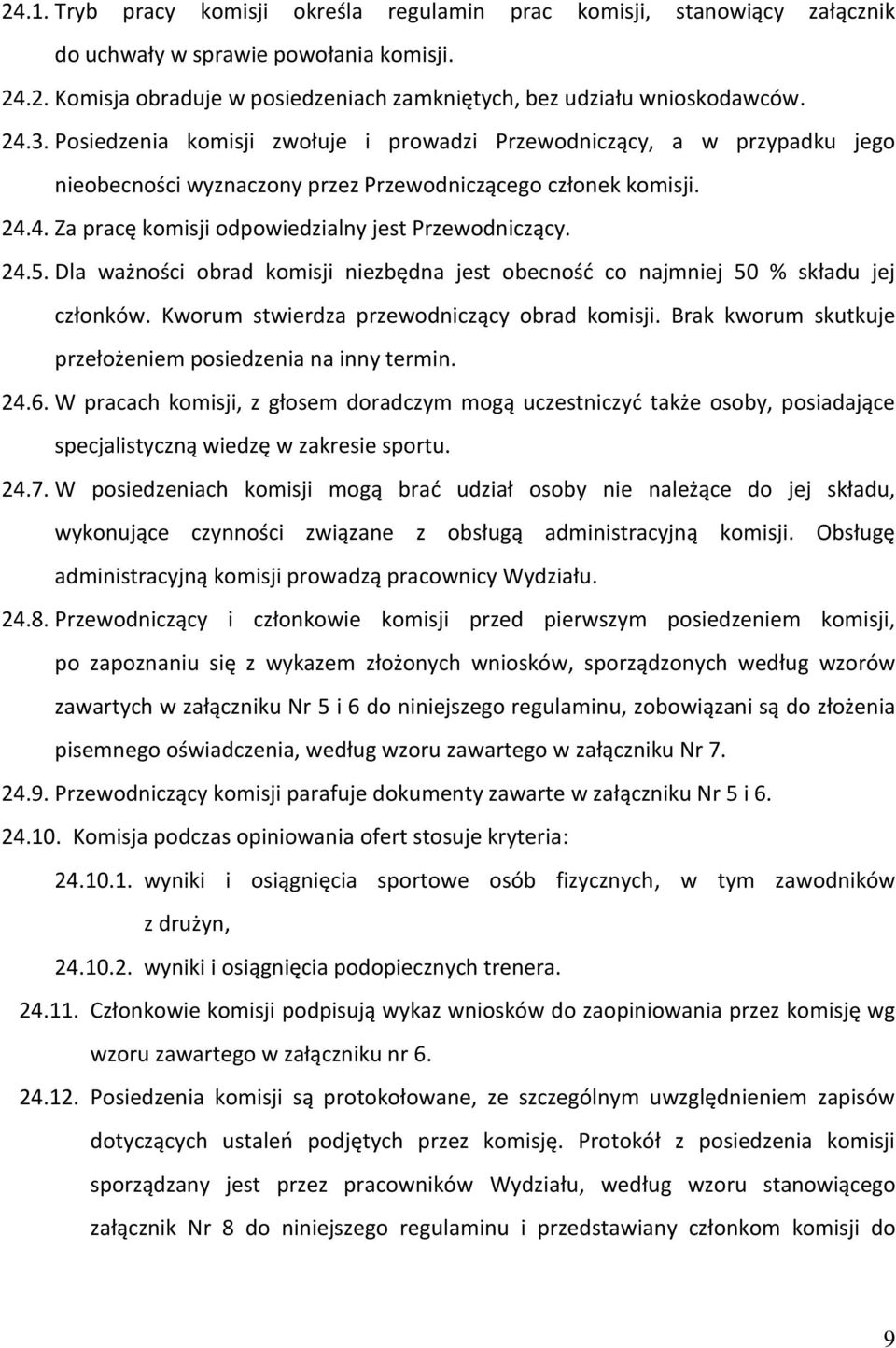 24.1. Tryb pracy komisji określa regulamin prac komisji, stanowiący załącznik do uchwały w sprawie powołania komisji.

24.2. Komisja obraduje w posiedzeniach zamkniętych, bez udziału wnioskodawców.

24.3. Posiedzenia komisji zwołuje i prowadzi Przewodniczący, a w przypadku jego nieobecności wyznaczony przez Przewodniczącego członek komisji.

24.4. Za pracę komisji odpowiedzialny jest Przewodniczący.

24.5. Dla ważności obrad komisji niezbędna jest obecność co najmniej 50 % składu jej członków. Kworum stwierdza przewodniczący obrad komisji. Brak kworum skutkuje przełożeniem posiedzenia na inny termin.

24.6. W pracach komisji, z głosem doradczym mogą uczestniczyć także osoby, posiadające specjalistyczną wiedzę w zakresie sportu.

24.7. W posiedzeniach komisji mogą brać udział osoby nie należące do jej składu, wykonujące czynności związane z obsługą administracyjną komisji. Obsługę administracyjną komisji prowadzą pracownicy Wydziału.

24.8. Przewodniczący i członkowie komisji przed pierwszym posiedzeniem komisji, po zapoznaniu się z wykazem złożonych wniosków, sporządzonych według wzorów zawartych w załączniku Nr 5 i 6 do niniejszego regulaminu, zobowiązani są do złożenia pisemnego oświadczenia, według wzoru zawartego w załączniku Nr 7.

24.9. Przewodniczący komisji parafuje dokumenty zawarte w załączniku Nr 5 i 6.

24.10. Komisja podczas opiniowania ofert stosuje kryteria:

24.10.1. wyniki i osiągnięcia sportowe osób fizycznych, w tym zawodników z drużyn,

24.10.2. wyniki i osiągnięcia podopiecznych trenera.

24.11. Członkowie komisji podpisują wykaz wniosków do zaopiniowania przez komisję wg wzoru zawartego w załączniku nr 6.

24.12. Posiedzenia komisji są protokołowane, ze szczególnym uwzględnieniem zapisów dotyczących ustaleń podjętych przez komisję. Protokół z posiedzenia komisji sporządzany jest przez pracowników Wydziału, według wzoru stanowiącego załącznik Nr 8 do niniejszego regulaminu i przedstawiany członkom komisji do

9